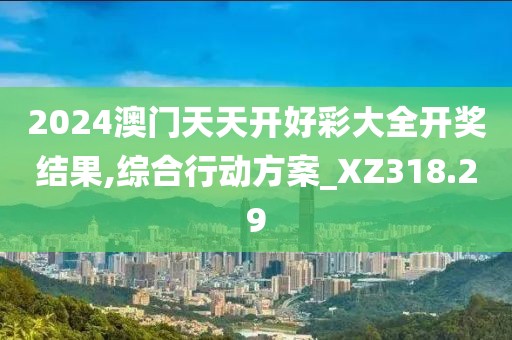 2024澳门天天开好彩大全开奖结果,综合行动方案_XZ318.29